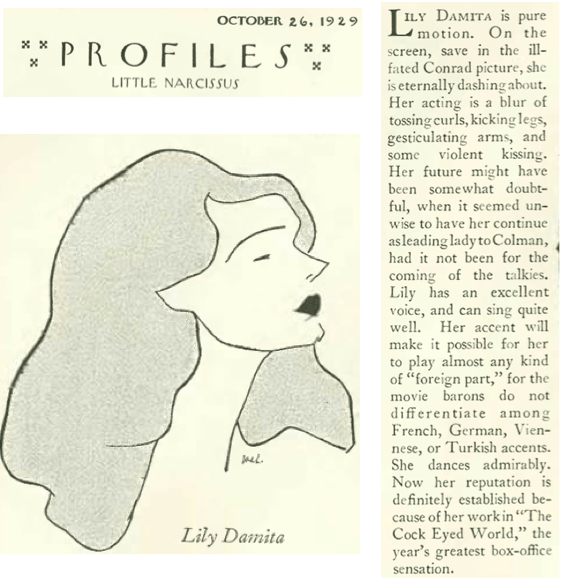 OCTOBER 26, 1929

PROFILES

LITTLE NARCISSUS

Mel.

Lily Damita

LILY DAMITA is pure motion. On the screen, save in the ill-fated Conrad picture, she is eternally dashing about. Her acting is a blur of tossing curls, kicking legs, gesticulating arms, and some violent kissing. Her future might have been somewhat doubtful, when it seemed unwise to have her continue as leading lady to Colman, had it not been for the coming of the talkies. Lily has an excellent voice, and can sing quite well. Her accent will make it possible for her to play almost any kind of "foreign part," for the movie barons do not differentiate among French, German, Viennese, or Turkish accents. She dances admirably. Now her reputation is definitely established because of her work in "The Cock Eyed World," the year's greatest box-office sensation.